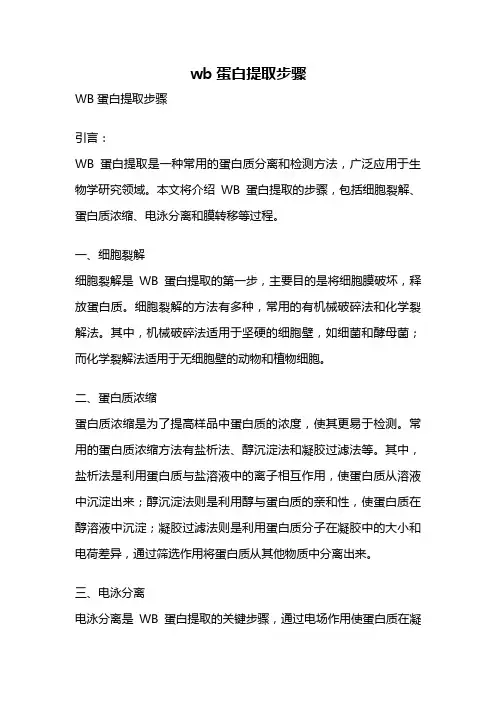 wb 蛋白提取步骤

WB 蛋白提取步骤

引言：

WB 蛋白提取是一种常用的蛋白质分离和检测方法，广泛应用于生物学研究领域。本文将介绍 WB 蛋白提取的步骤，包括细胞裂解、蛋白质浓缩、电泳分离和膜转移等过程。

一、细胞裂解

细胞裂解是 WB 蛋白提取的第一步，主要目的是将细胞膜破坏，释放蛋白质。细胞裂解的方法有多种，常用的有机械破碎法和化学裂解法。其中，机械破碎法适用于坚硬的细胞壁，如细菌和酵母菌；而化学裂解法适用于无细胞壁的动物和植物细胞。

二、蛋白质浓缩

蛋白质浓缩是为了提高样品中蛋白质的浓度，使其更易于检测。常用的蛋白质浓缩方法有盐析法、醇沉淀法和凝胶过滤法等。其中，盐析法是利用蛋白质与盐溶液中的离子相互作用，使蛋白质从溶液中沉淀出来；醇沉淀法则是利用醇与蛋白质的亲和性，使蛋白质在醇溶液中沉淀；凝胶过滤法则是利用蛋白质分子在凝胶中的大小和电荷差异，通过筛选作用将蛋白质从其他物质中分离出来。

三、电泳分离

电泳分离是 WB 蛋白提取的关键步骤，通过电场作用使蛋白质在凝